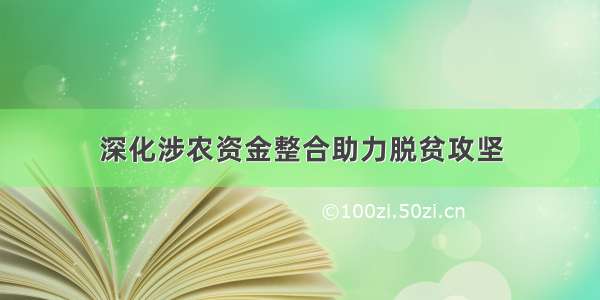 深化涉农资金整合助力脱贫攻坚

©100zi.50zi.cn